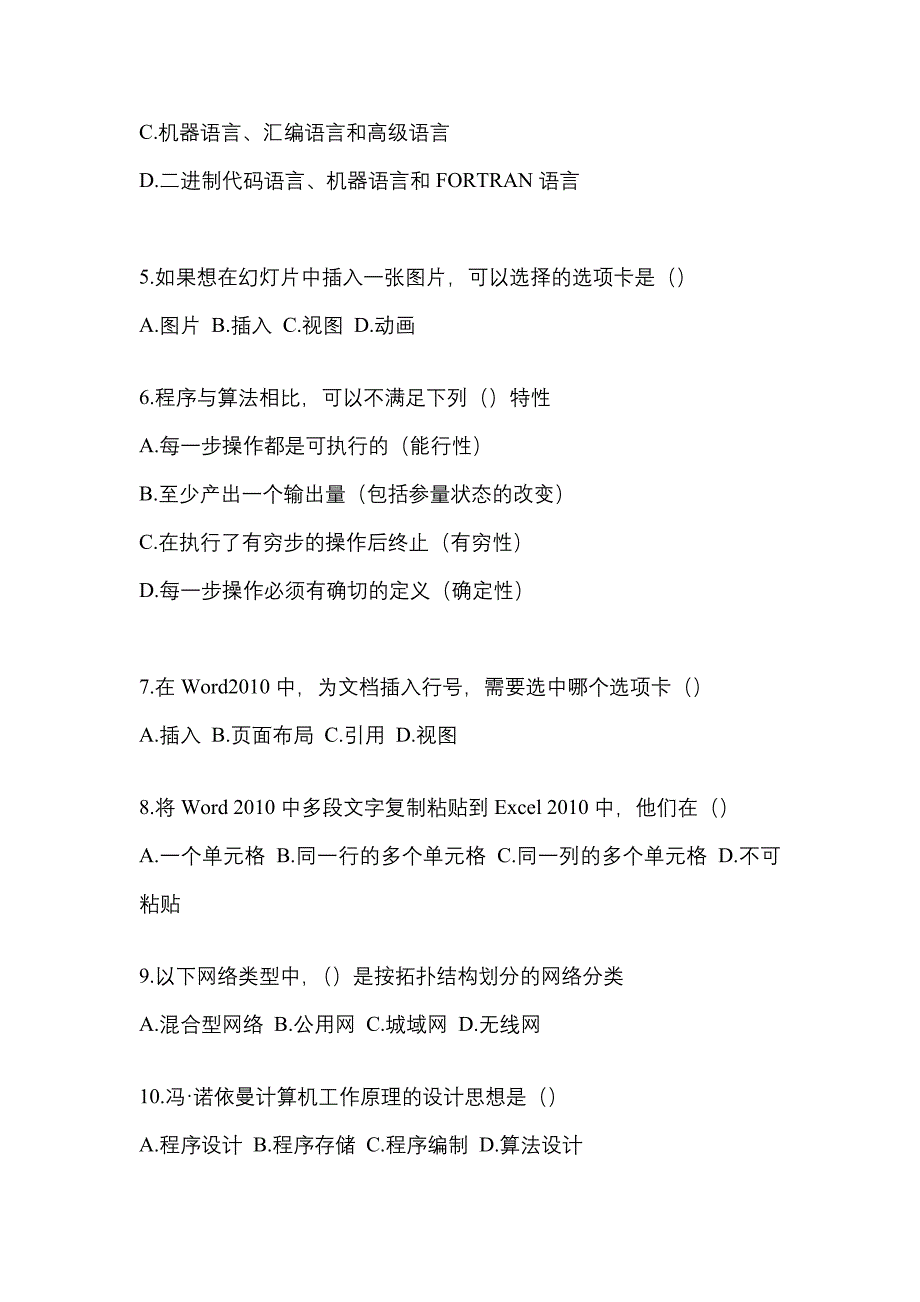 C.机器语言、汇编语言和高级语言

D.二进制代码语言、机器语言和 FORTRAN 语言

5.如果想在幻灯片中插入一张图片，可以选择的选项卡是（）

A.图片 B.插入 C.视图 D.动画

6.程序与算法相比，可以不满足下列（）特性

A.每一步操作都是可执行的（能行性）

B.至少产出一个输出量（包括参量状态的改变）

C.在执行了有穷步的操作后终止（有穷性）

D.每一步操作必须有确切的定义（确定性）

7.在 Word2010 中，为文档插入行号，需要选中哪个选项卡（）

A.插入 B.页面布局 C.引用 D.视图

8.将 Word 2010 中多段文字复制粘贴到 Excel 2010 中，他们在（）

A.一个单元格 B.同一行的多个单元格 C.同一列的多个单元格 D.不可粘贴

9.以下网络类型中，（）是按拓扑结构划分的网络分类

A.混合型网络 B.公用网 C.城域网 D.无线网

10.冯·诺依曼计算机工作原理的设计思想是（）

A.程序设计 B.程序存储 C.程序编制 D.算法设计